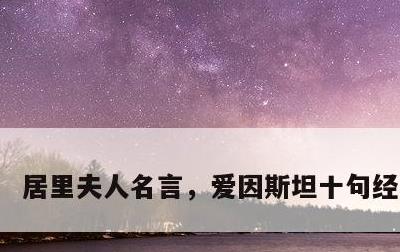 居里夫人名言，爱因斯坦十句经